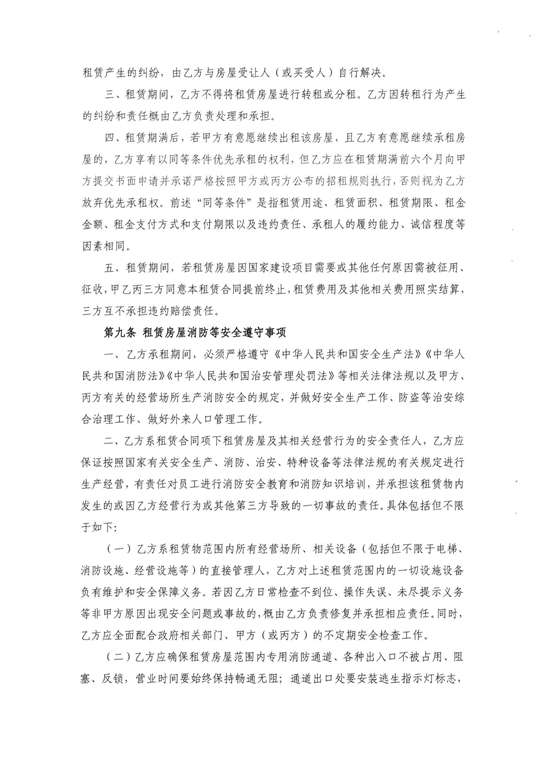 租赁产生的纠纷，由乙方与房屋受让人（或买受人）自行解决。

三、租赁期间，乙方不得将租赁房屋进行转租或分租。乙方因转租行为产生的纠纷和责任概由乙方负责处理和承担。

四、租赁期满后，若甲方有意愿继续出租该房屋，且乙方有意愿继续承租房屋的，乙方享有以同等条件优先承租的权利，但乙方应在租赁期满前六个月向甲方提交书面申请并承诺严格按照甲方或丙方公布的招租规则执行，否则视为乙方放弃优先承租权。前述“同等条件”是指租赁用途、租赁面积、租赁期限、租金金额、租金支付方式和支付期限以及违约责任、承租人的履约能力、诚信程度等因素相同。

五、租赁期间，若租赁房屋因国家建设项目需要或其他任何原因需被征用、征收，甲乙丙三方同意本租赁合同提前终止，租赁费用及其他相关费用照实结算，三方互不承担违约赔偿责任。

第九条 租赁房屋消防等安全遵守事项

一、乙方承租期间，必须严格遵守《中华人民共和国安全生产法》《中华人民共和国消防法》《中华人民共和国治安管理处罚法》等相关法律法规以及甲方、丙方有关的经营场所生产消防安全的规定，并做好安全生产工作、防盗等治安综合治理工作、做好外来人口管理工作。

二、乙方系租赁合同项下租赁房屋及其相关经营行为的安全责任人，乙方应保证按照国家有关安全生产、消防、治安、特种设备等法律法规的有关规定进行生产经营，有责任对员工进行消防安全教育和消防知识培训，并承担该租赁物内发生的或因乙方经营行为或其他第三方导致的一切事故的责任。具体包括但不限于如下：

（一）乙方系租赁物范围内所有经营场所、相关设备（包括但不限于电梯、消防设施、经营设施等）的直接管理人，乙方对上述租赁范围内的一切设施设备负有维护和安全保障义务。若因乙方日常检查不到位、操作失误、未尽提示义务等非甲方原因出现安全问题或事故的，概由乙方负责修复并承担相应责任。同时，乙方应全面配合政府相关部门、甲方（或丙方）的不定期安全检查工作。

（二）乙方应确保租赁房屋范围内专用消防通道、各种出入口不被占用、阻塞、反锁，营业时间要始终保持畅通无阻；通道出口处要安装逃生指示灯标志，